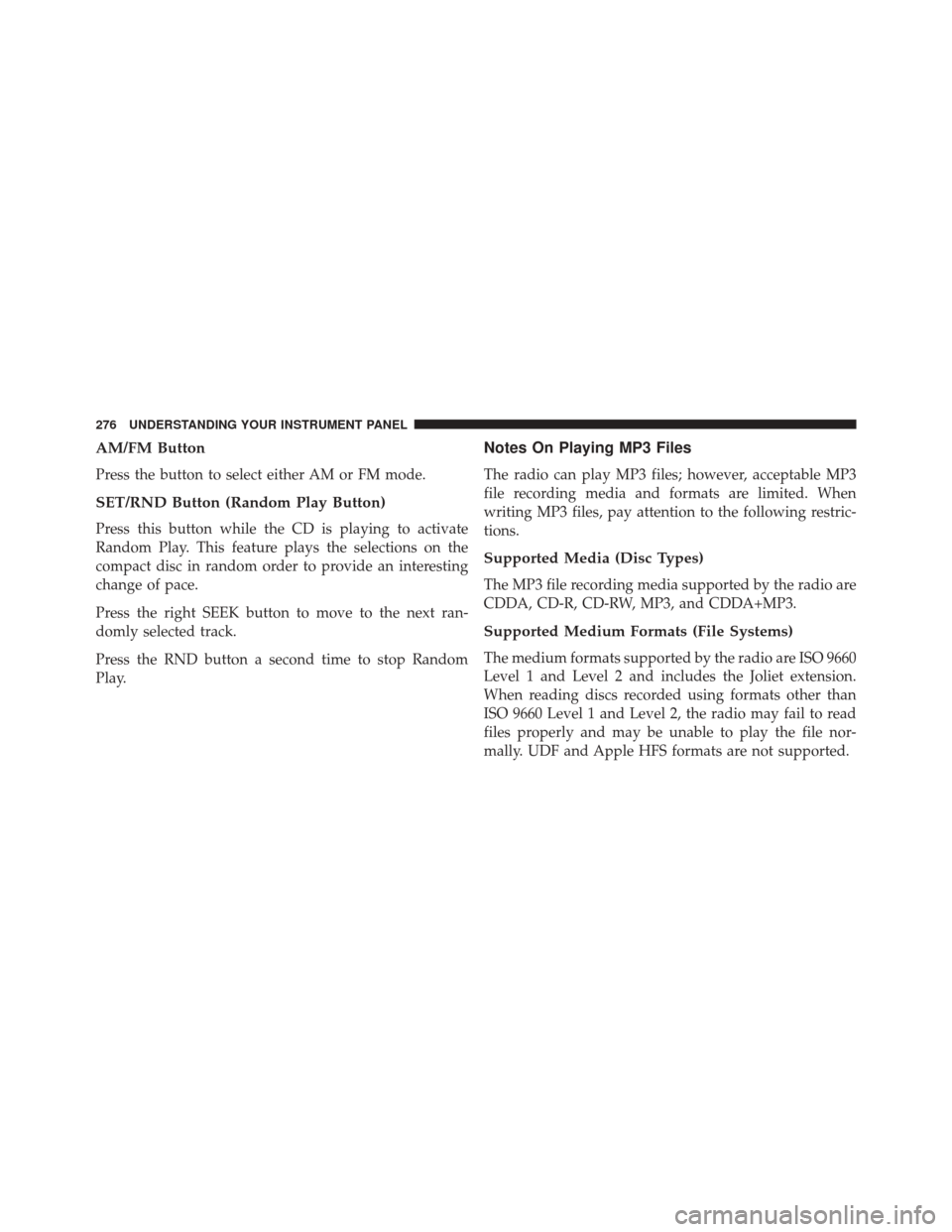 276 UNDERSTANDING YOUR INSTRUMENT PANEL

AM/FM Button

Press the button to select either AM or FM mode.

SET/RND Button (Random Play Button)

Press this button while the CD is playing to activate Random Play. This feature plays the selections on the compact disc in random order to provide an interesting change of pace.

Press the right SEEK button to move to the next randomly selected track.

Press the RND button a second time to stop Random Play.

Notes On Playing MP3 Files

The radio can play MP3 files; however, acceptable MP3 file recording media and formats are limited. When writing MP3 files, pay attention to the following restrictions.

Supported Media (Disc Types)

The MP3 file recording media supported by the radio are CDDA, CD-R, CD-RW, MP3, and CDDA+MP3.

Supported Medium Formats (File Systems)

The medium formats supported by the radio are ISO 9660 Level 1 and Level 2 and includes the Joliet extension. When reading discs recorded using formats other than ISO 9660 Level 1 and Level 2, the radio may fail to read files properly and may be unable to play the file normally. UDF and Apple HFS formats are not supported.

carmanualsonline.info